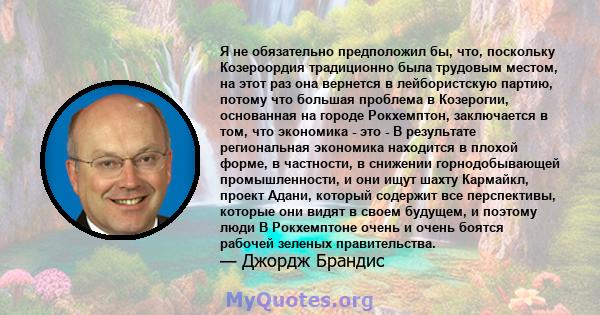 Я не обязательно предположил бы, что, поскольку Козероордия традиционно была трудовым местом, на этот раз она вернется в лейбористскую партию, потому что большая проблема в Козерогии, основанная на городе Рокхемптон, заключается в том, что экономика - это - В результате региональная экономика находится в плохой форме, в частности, в снижении горнодобывающей промышленности, и они ищут шахту Кармайкл, проект Адани, который содержит все перспективы, которые они видят в своем будущем, и поэтому люди В Рокхемптоне очень и очень боятся рабочей зеленых правительства.
— Джордж Брандис

MyQuotes.org